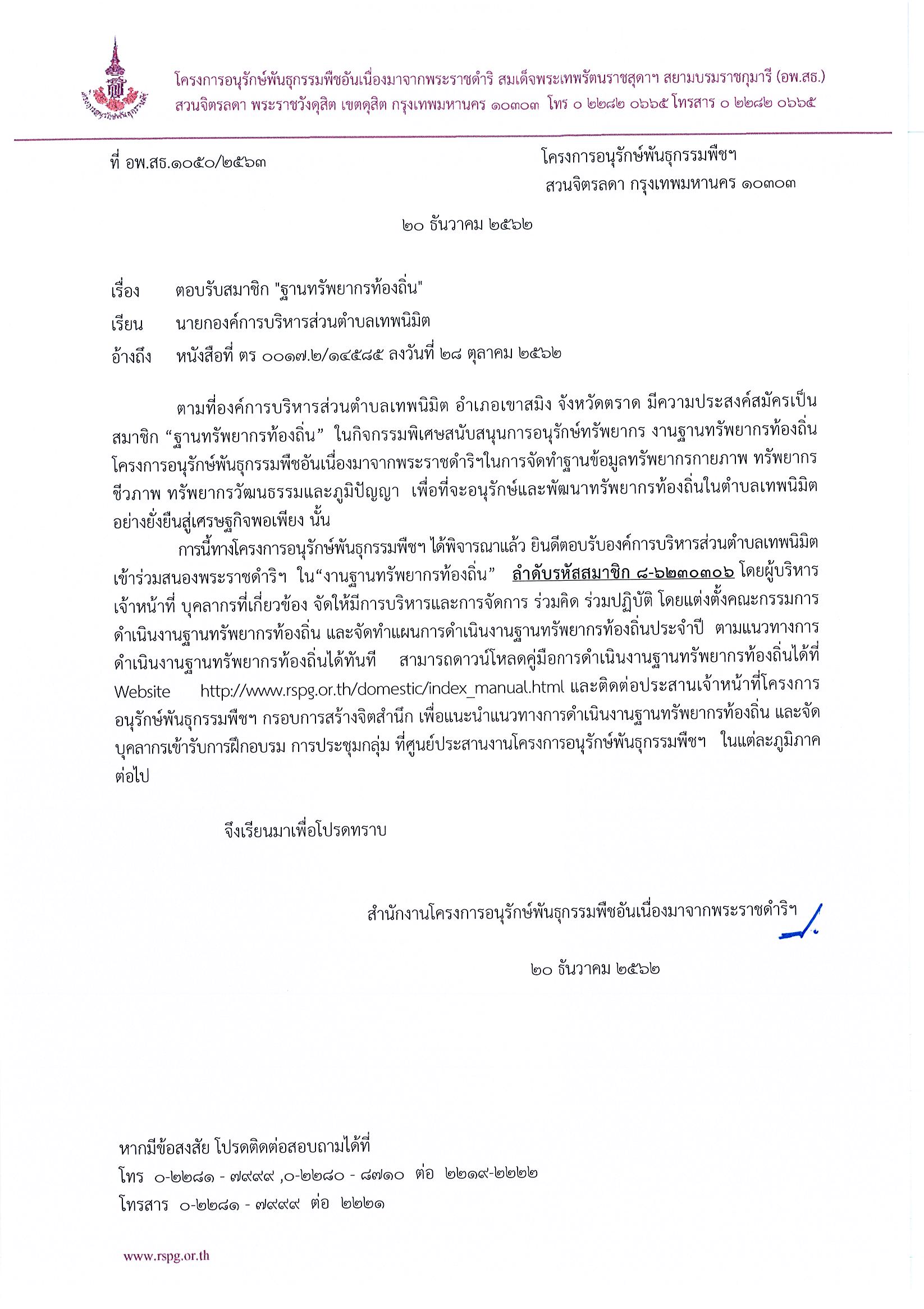 โครงการอนุรักษ์พันธุกรรมพืชอันเนื่องมาจากพระราชดำริ สมเด็จพระเทพรัตนราชสุดาฯ สยามบรมราชกุมารี (อพ.สธ.)
สวนจิตรลดา พระราชวังดุสิต เขตดุสิต กรุงเทพมหานคร ๑๐๓๐๓ โทร ๐ ๒๒๘๒ ๐๖๖๕ โทรสาร ๐ ๒๒๘๒ ๐๖๖๕

ที่ อพ.สธ.๑๐๕๐/๒๕๖๓

โครงการอนุรักษ์พันธุกรรมพืชฯ
สวนจิตรลดา กรุงเทพมหานคร ๑๐๓๐๓

๒๐ ธันวาคม ๒๕๖๒

เรื่อง ตอบรับสมาชิก "ฐานทรัพยากรท้องถิ่น"

เรียน นายกองค์การบริหารส่วนตำบลเทพนิมิต

อ้างถึง หนังสือที่ ตร ๐๐๑๗.๒/๑๔๕๘๕ ลงวันที่ ๒๘ ตุลาคม ๒๕๖๒

ตามที่องค์การบริหารส่วนตำบลเทพนิมิต อำเภอเขาสมิง จังหวัดตราด มีความประสงค์สมัครเป็นสมาชิก “ฐานทรัพยากรท้องถิ่น” ในกิจกรรมพิเศษสนับสนุนการอนุรักษ์ทรัพยากร งานฐานทรัพยากรท้องถิ่น โครงการอนุรักษ์พันธุกรรมพืชอันเนื่องมาจากพระราชดำริฯในการจัดทำฐานข้อมูลทรัพยากรกายภาพ ทรัพยากรชีวภาพ ทรัพยากรวัฒนธรรมและภูมิปัญญา เพื่อที่จะอนุรักษ์และพัฒนาทรัพยากรท้องถิ่นในตำบลเทพนิมิตอย่างยั่งยืนสู่เศรษฐกิจพอเพียง นั้น

การนี้ทางโครงการอนุรักษ์พันธุกรรมพืชฯ ได้พิจารณาแล้ว ยินดีตอบรับองค์การบริหารส่วนตำบลเทพนิมิต เข้าร่วมสนองพระราชดำริฯ ใน“งานฐานทรัพยากรท้องถิ่น” ลำดับรหัสสมาชิก ๘-๖๒๓๐๓๐๖ โดยผู้บริหาร เจ้าหน้าที่ บุคลากรที่เกี่ยวข้อง จัดให้มีการบริหารและการจัดการ ร่วมคิด ร่วมปฏิบัติ โดยแต่งตั้งคณะกรรมการดำเนินงานฐานทรัพยากรท้องถิ่น และจัดทำแผนการดำเนินงานฐานทรัพยากรท้องถิ่นประจำปี ตามแนวทางการดำเนินงานฐานทรัพยากรท้องถิ่นได้ทันที สามารถดาวน์โหลดคู่มือการดำเนินงานฐานทรัพยากรท้องถิ่นได้ที่ Website http://www.rspg.or.th/domestic/index_manual.html และติดต่อประสานเจ้าหน้าที่โครงการอนุรักษ์พันธุกรรมพืชฯ กรอบการสร้างจิตสำนึก เพื่อแนะนำแนวทางการดำเนินงานฐานทรัพยากรท้องถิ่น และจัดบุคลากรเข้ารับการฝึกอบรม การประชุมกลุ่ม ที่ศูนย์ประสานงานโครงการอนุรักษ์พันธุกรรมพืชฯ ในแต่ละภูมิภาคต่อไป

จึงเรียนมาเพื่อโปรดทราบ

สำนักงานโครงการอนุรักษ์พันธุกรรมพืชอันเนื่องมาจากพระราชดำริฯ

๒๐ ธันวาคม ๒๕๖๒

หากมีข้อสงสัย โปรดติดต่อสอบถามได้ที่
โทร ๐-๒๒๘๑ - ๗๙๙๙ ,๐-๒๒๘๐ - ๘๗๑๐ ต่อ ๒๒๑๙-๒๒๒๒
โทรสาร ๐-๒๒๘๑ - ๗๙๙๙ ต่อ ๒๒๒๑

www.rspg.or.th